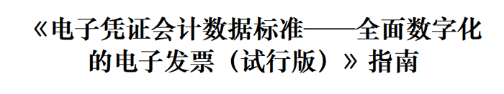 《电子凭证会计数据标准——全面数字化的电子发票（试行版）》指南